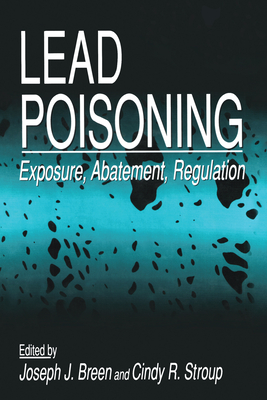 LEAD POISONING

Exposure, Abatement, Regulation

Edited by
Joseph J. Breen and Cindy R. Stroup